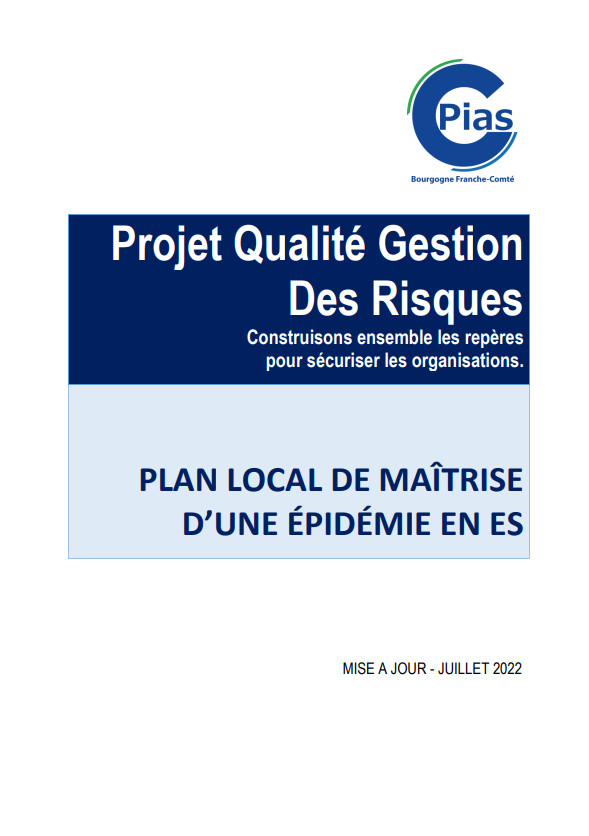 CPias
Bourgogne Franche-Comté

Projet Qualité Gestion Des Risques
Construisons ensemble les repères pour sécuriser les organisations.

PLAN LOCAL DE MAÎTRISE D'UNE ÉPIDÉMIE EN ES

MISE A JOUR - JUILLET 2022